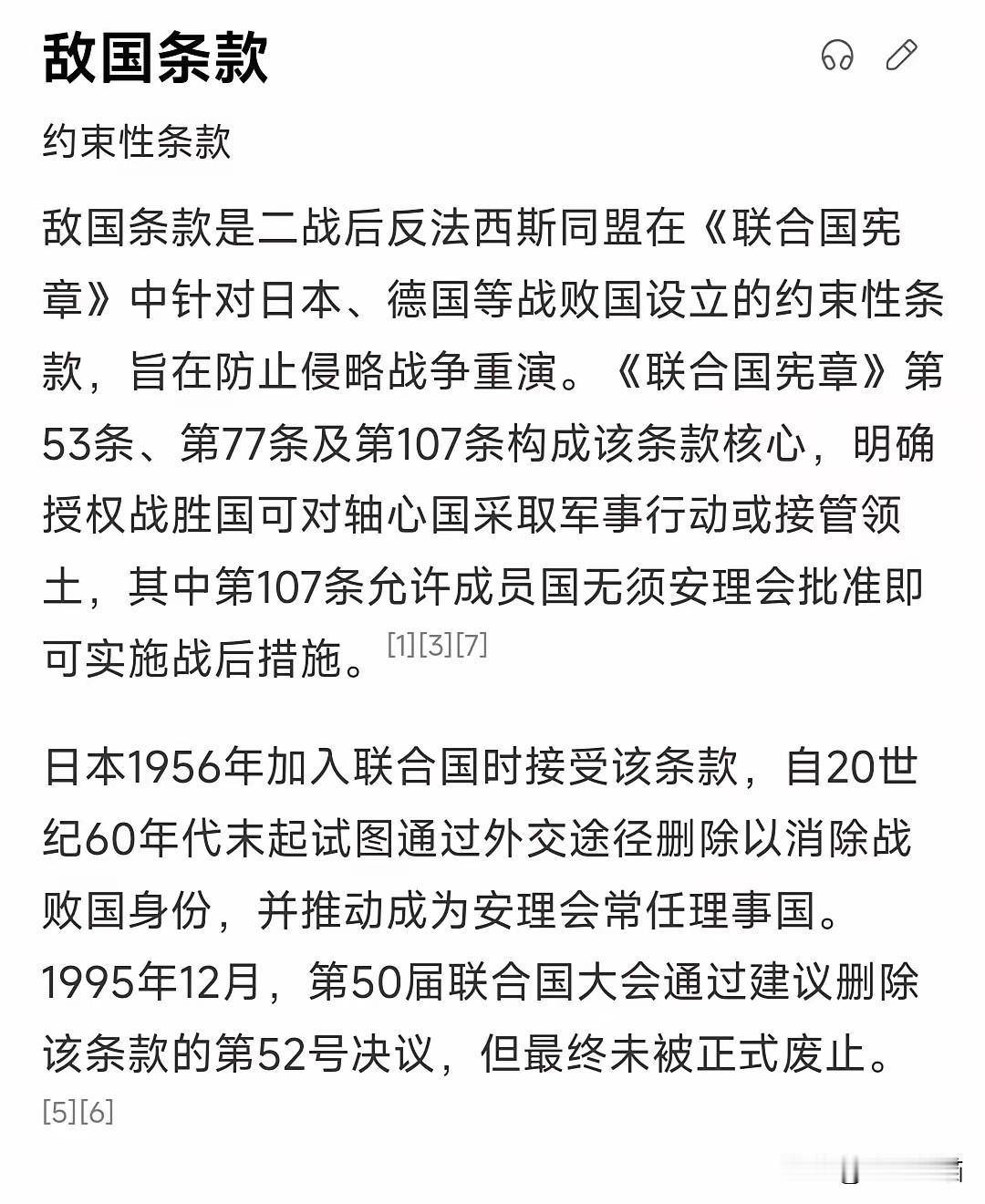 敌国条款

约束性条款

敌国条款是二战后反法西斯同盟在《联合国宪章》中针对日本、德国等战败国设立的约束性条款，旨在防止侵略战争重演。《联合国宪章》第53条、第77条及第107条构成该条款核心，明确授权战胜国可对轴心国采取军事行动或接管领土，其中第107条允许成员国无须安理会批准即可实施战后措施。[1][3][7]

日本1956年加入联合国时接受该条款，自20世纪60年代末起试图通过外交途径删除以消除战败国身份，并推动成为安理会常任理事国。1995年12月，第50届联合国大会通过建议删除该条款的第52号决议，但最终未被正式废止。[5][6]